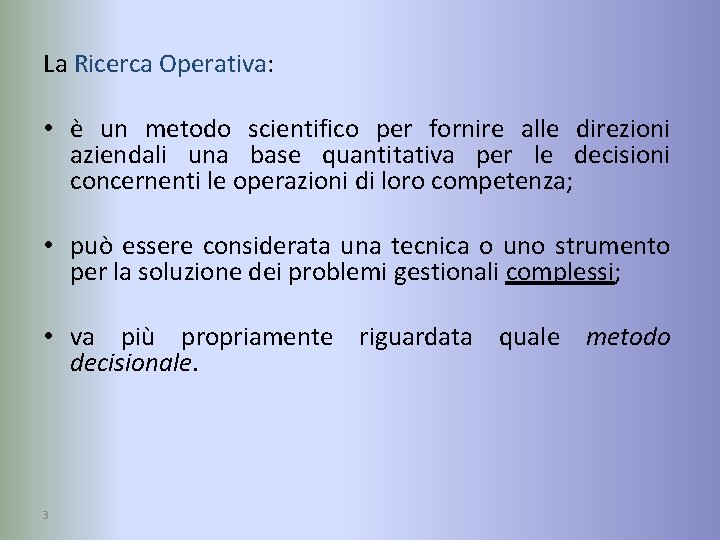 La Ricerca Operativa:

• è un metodo scientifico per fornire alle direzioni aziendali una base quantitativa per le decisioni concernenti le operazioni di loro competenza;

• può essere considerata una tecnica o uno strumento per la soluzione dei problemi gestionali complessi;

• va più propriamente riguardata quale metodo decisionale.

3